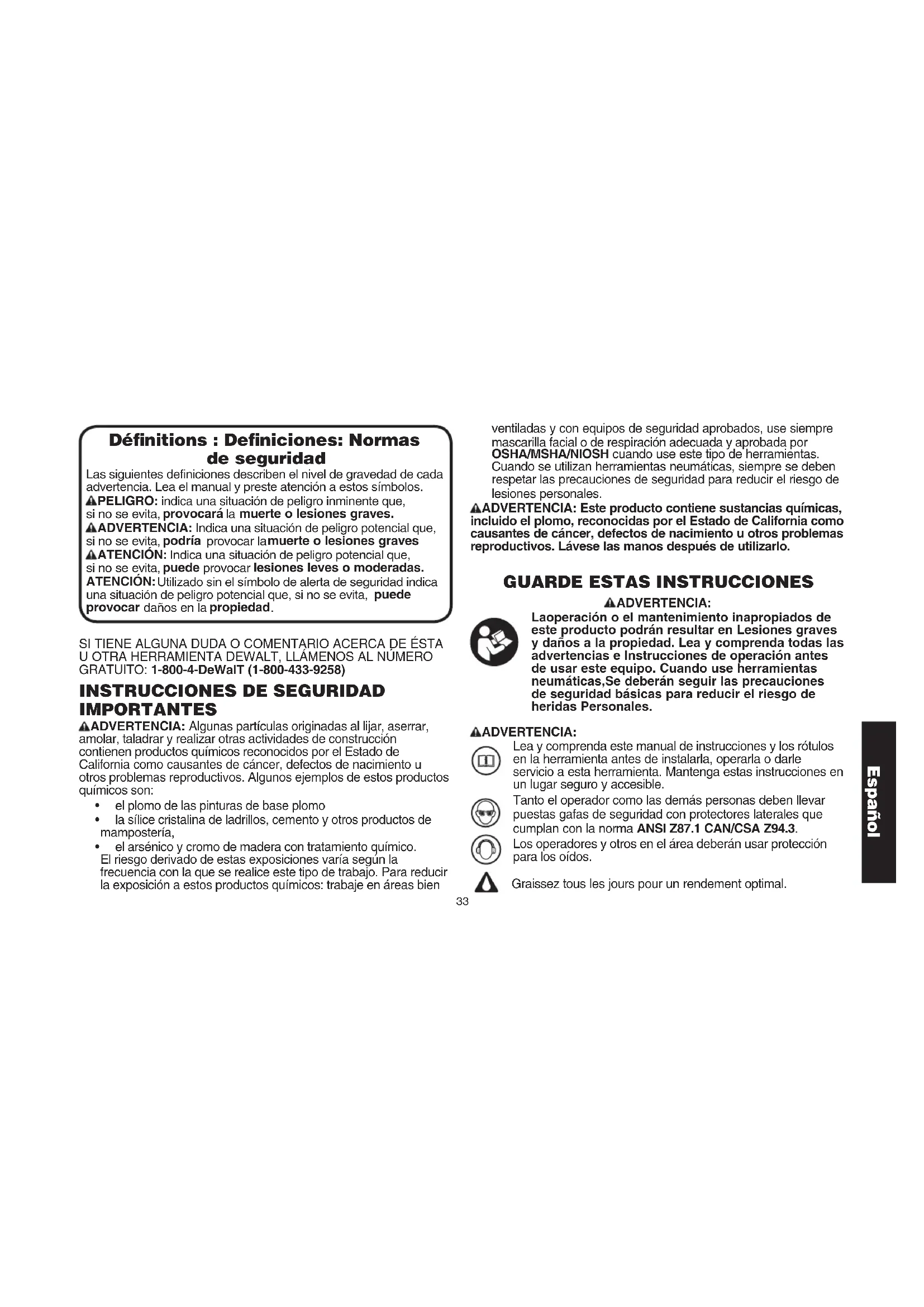 Définitions : Definiciones: Normas de seguridad

Las siguientes definiciones describen el nivel de gravedad de cada advertencia. Lea el manual y preste atención a estos símbolos.
PELIGRO: indica una situación de peligro inminente que, si no se evita, provocará la muerte o lesiones graves.
ADVERTENCIA: Indica una situación de peligro potencial que, si no se evita, podría provocar lamuerte o lesiones graves
ATENCIÓN: Indica una situación de peligro potencial que, si no se evita, puede provocar lesiones leves o moderadas.
ATENCIÓN: Utilizado sin el símbolo de alerta de seguridad indica una situación de peligro potencial que, si no se evita, puede provocar daños en la propiedad.

SI TIENE ALGUNA DUDA O COMENTARIO ACERCA DE ÉSTA U OTRA HERRAMIENTA DEWALT, LLÁMENOS AL NÚMERO GRATUITO: 1-800-4-DeWalT (1-800-433-9258)

INSTRUCCIONES DE SEGURIDAD IMPORTANTES

ADVERTENCIA: Algunas partículas originadas al lijar, aserrar, amolar, taladrar y realizar otras actividades de construcción contienen productos químicos reconocidos por el Estado de California como causantes de cáncer, defectos de nacimiento u otros problemas reproductivos. Algunos ejemplos de estos productos químicos son:
• el plomo de las pinturas de base plomo
• la sílice cristalina de ladrillos, cemento y otros productos de mampostería,
• el arsénico y cromo de madera con tratamiento químico.
El riesgo derivado de estas exposiciones varía según la frecuencia con la que se realice este tipo de trabajo. Para reducir la exposición a estos productos químicos: trabaje en áreas bien ventiladas y con equipos de seguridad aprobados, use siempre mascarilla facial o de respiración adecuada y aprobada por OSHA/MSHA/NIOSH cuando use este tipo de herramientas. Cuando se utilizan herramientas neumáticas, siempre se deben respetar las precauciones de seguridad para reducir el riesgo de lesiones personales.
ADVERTENCIA: Este producto contiene sustancias químicas, incluido el plomo, reconocidas por el Estado de California como causantes de cáncer, defectos de nacimiento u otros problemas reproductivos. Lávese las manos después de utilizarlo.

GUARDE ESTAS INSTRUCCIONES

ADVERTENCIA:
Laoperación o el mantenimiento inapropiados de este producto podrán resultar en Lesiones graves y daños a la propiedad. Lea y comprenda todas las advertencias e Instrucciones de operación antes de usar este equipo. Cuando use herramientas neumáticas,Se deberán seguir las precauciones de seguridad básicas para reducir el riesgo de heridas Personales.

ADVERTENCIA:
Lea y comprenda este manual de instrucciones y los rótulos en la herramienta antes de instalarla, operarla o darle servicio a esta herramienta. Mantenga estas instrucciones en un lugar seguro y accesible.
Tanto el operador como las demás personas deben llevar puestas gafas de seguridad con protectores laterales que cumplan con la norma ANSI Z87.1 CAN/CSA Z94.3.
Los operadores y otros en el área deberán usar protección para los oídos.
Graissez tous les jours pour un rendement optimal.

Español

33